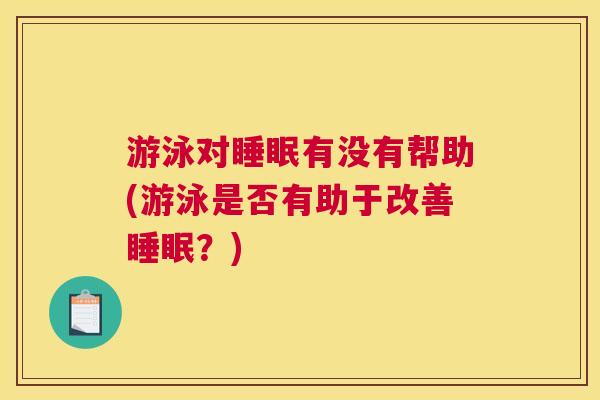 游泳对睡眠有没有帮助(游泳是否有助于改善睡眠？)